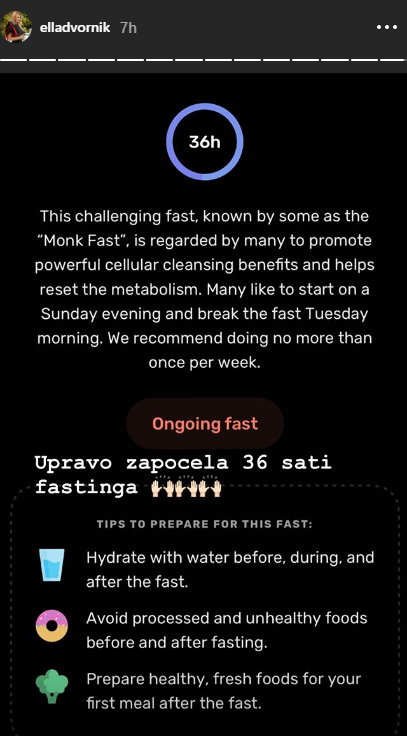 elladvornik 7h

36h

This challenging fast, known by some as the "Monk Fast", is regarded by many to promote powerful cellular cleansing benefits and helps reset the metabolism. Many like to start on a Sunday evening and break the fast Tuesday morning. We recommend doing no more than once per week.

Ongoing fast

Upravo zapocela 36 sati fastinga 🙌🏻🙌🏻🙌🏻

TIPS TO PREPARE FOR THIS FAST:

Hydrate with water before, during, and after the fast.

Avoid processed and unhealthy foods before and after fasting.

Prepare healthy, fresh foods for your first meal after the fast.